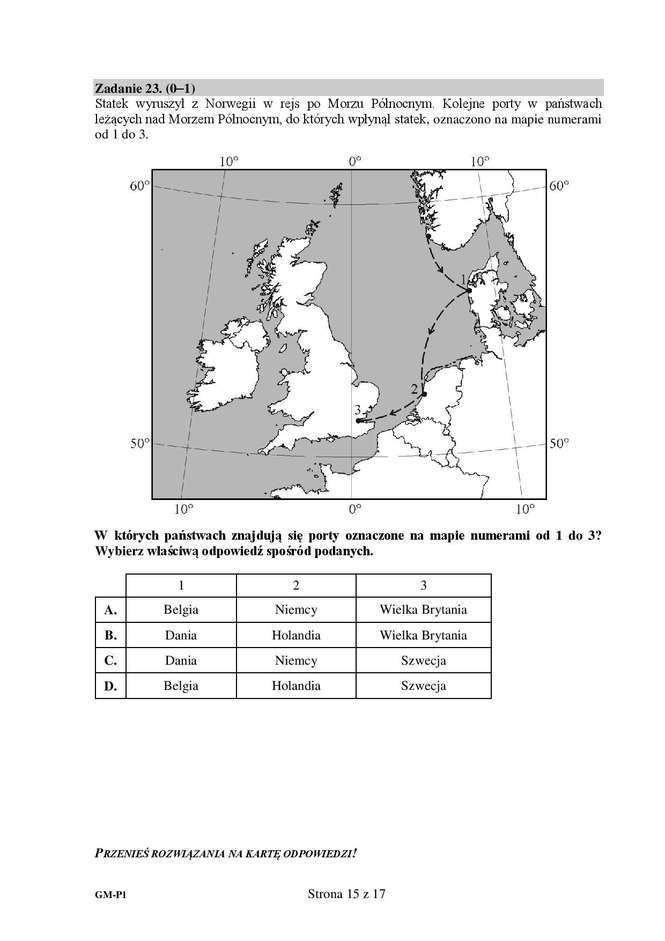 Zadanie 23. (0–1)
Statek wyruszył z Norwegii w rejs po Morzu Północnym. Kolejne porty w państwach leżących nad Morzem Północnym, do których wpłynął statek, oznaczono na mapie numerami od 1 do 3.

10° 0° 10°
60° 60°
1
2
3
50° 50°
10° 0° 10°

W których państwach znajdują się porty oznaczone na mapie numerami od 1 do 3? Wybierz właściwą odpowiedź spośród podanych.

| | 1 | 2 | 3 |
|---|---|---|---|
| A. | Belgia | Niemcy | Wielka Brytania |
| B. | Dania | Holandia | Wielka Brytania |
| C. | Dania | Niemcy | Szwecja |
| D. | Belgia | Holandia | Szwecja |

PRZENIEŚ ROZWIĄZANIA NA KARTĘ ODPOWIEDZI!

GM-P1 Strona 15 z 17